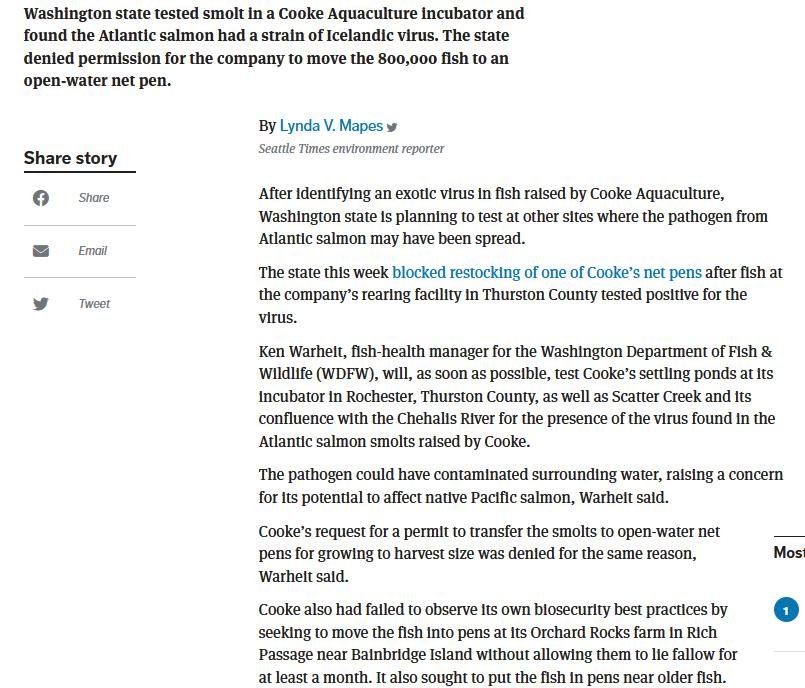 Washington state tested smolt in a Cooke Aquaculture incubator and found the Atlantic salmon had a strain of Icelandic virus. The state denied permission for the company to move the 800,000 fish to an open-water net pen.

By Lynda V. Mapes

Seattle Times environment reporter

Share story

Share

Email

Tweet

After identifying an exotic virus in fish raised by Cooke Aquaculture, Washington state is planning to test at other sites where the pathogen from Atlantic salmon may have been spread.

The state this week blocked restocking of one of Cooke's net pens after fish at the company's rearing facility in Thurston County tested positive for the virus.

Ken Warheit, fish-health manager for the Washington Department of Fish & Wildlife (WDFW), will, as soon as possible, test Cooke's settling ponds at its incubator in Rochester, Thurston County, as well as Scatter Creek and its confluence with the Chehalis River for the presence of the virus found in the Atlantic salmon smolts raised by Cooke.

The pathogen could have contaminated surrounding water, raising a concern for its potential to affect native Pacific salmon, Warheit said.

Cooke's request for a permit to transfer the smolts to open-water net pens for growing to harvest size was denied for the same reason, Warheit said.

Cooke also had failed to observe its own biosecurity best practices by seeking to move the fish into pens at its Orchard Rocks farm in Rich Passage near Bainbridge Island without allowing them to lie fallow for at least a month. It also sought to put the fish in pens near older fish.

Most

1